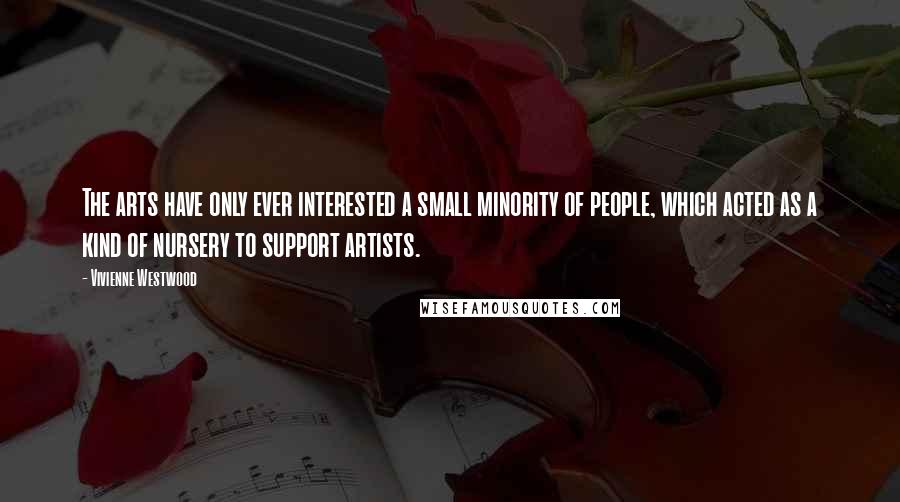 The arts have only ever interested a small minority of people, which acted as a kind of nursery to support artists.

- Vivienne Westwood

WISEFAMOUSQUOTES.COM